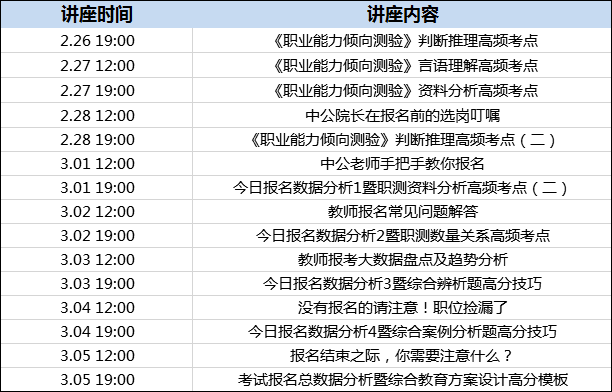 | 讲座时间 | 讲座内容 |
|---|---|
| 2.26 19:00 | 《职业能力倾向测验》判断推理高频考点 |
| 2.27 12:00 | 《职业能力倾向测验》言语理解高频考点 |
| 2.27 19:00 | 《职业能力倾向测验》资料分析高频考点 |
| 2.28 12:00 | 中公院长在报名前的选岗叮嘱 |
| 2.28 19:00 | 《职业能力倾向测验》判断推理高频考点（二） |
| 3.01 12:00 | 中公老师手把手教你报名 |
| 3.01 19:00 | 今日报名数据分析1暨职测资料分析高频考点（二） |
| 3.02 12:00 | 教师报名常见问题解答 |
| 3.02 19:00 | 今日报名数据分析2暨职测数量关系高频考点 |
| 3.03 12:00 | 教师报考大数据盘点及趋势分析 |
| 3.03 19:00 | 今日报名数据分析3暨综合辨析题高分技巧 |
| 3.04 12:00 | 没有报名的请注意！职位捡漏了 |
| 3.04 19:00 | 今日报名数据分析4暨综合案例分析题高分技巧 |
| 3.05 12:00 | 报名结束之际，你需要注意什么？ |
| 3.05 19:00 | 考试报名总数据分析暨综合教育方案设计高分模板 |